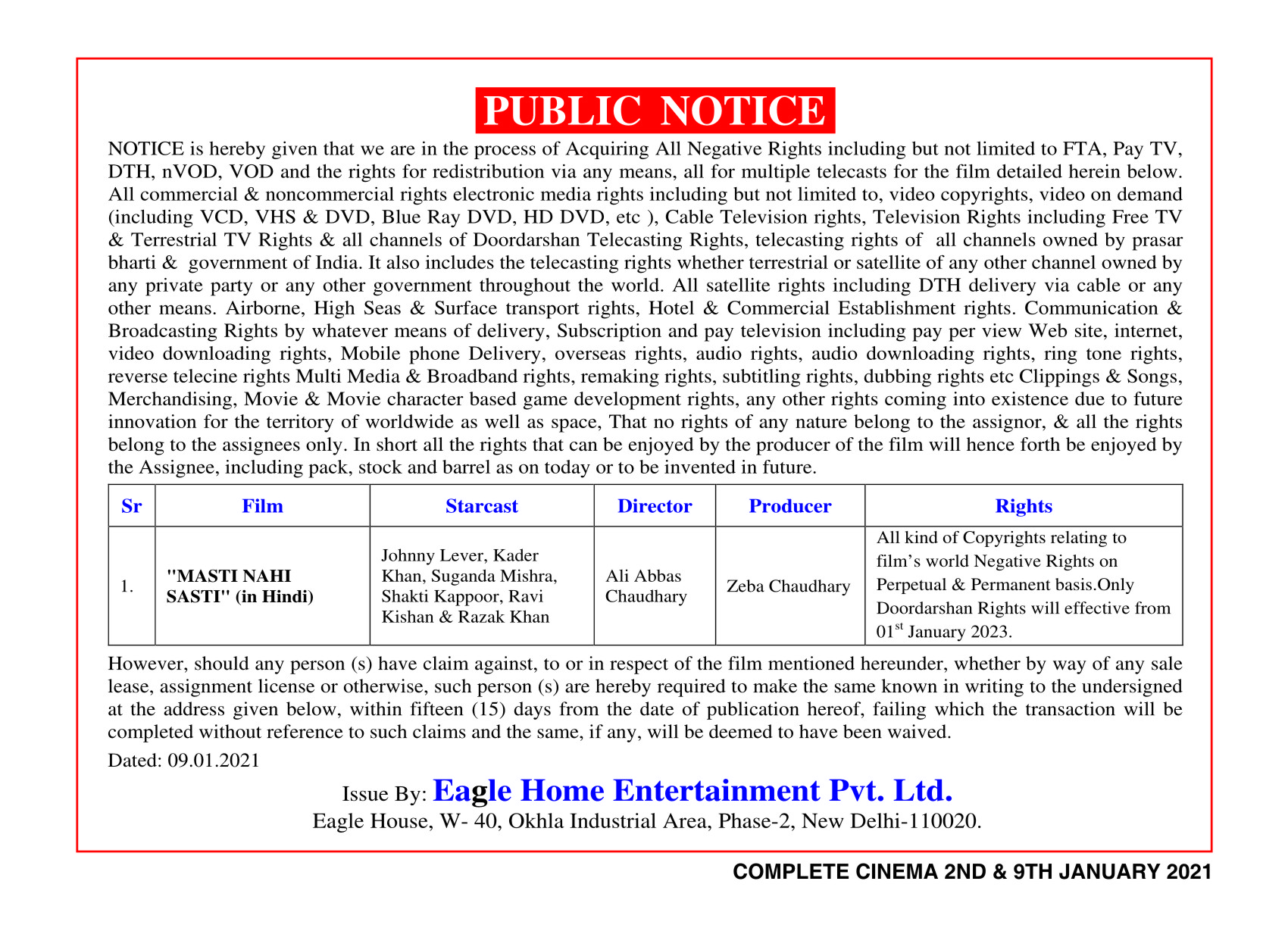 PUBLIC NOTICE

NOTICE is hereby given that we are in the process of Acquiring All Negative Rights including but not limited to FTA, Pay TV, DTH, nVOD, VOD and the rights for redistribution via any means, all for multiple telecasts for the film detailed herein below. All commercial & noncommercial rights electronic media rights including but not limited to, video copyrights, video on demand (including VCD, VHS & DVD, Blue Ray DVD, HD DVD, etc ), Cable Television rights, Television Rights including Free TV & Terrestrial TV Rights & all channels of Doordarshan Telecasting Rights, telecasting rights of all channels owned by prasar bharti & government of India. It also includes the telecasting rights whether terrestrial or satellite of any other channel owned by any private party or any other government throughout the world. All satellite rights including DTH delivery via cable or any other means. Airborne, High Seas & Surface transport rights, Hotel & Commercial Establishment rights. Communication & Broadcasting Rights by whatever means of delivery, Subscription and pay television including pay per view Web site, internet, video downloading rights, Mobile phone Delivery, overseas rights, audio rights, audio downloading rights, ring tone rights, reverse telecine rights Multi Media & Broadband rights, remaking rights, subtitling rights, dubbing rights etc Clippings & Songs, Merchandising, Movie & Movie character based game development rights, any other rights coming into existence due to future innovation for the territory of worldwide as well as space, That no rights of any nature belong to the assignor, & all the rights belong to the assignees only. In short all the rights that can be enjoyed by the producer of the film will hence forth be enjoyed by the Assignee, including pack, stock and barrel as on today or to be invented in future.

| Sr | Film | Starcast | Director | Producer | Rights |
|---|---|---|---|---|---|
| 1. | "MASTI NAHI SASTI" (in Hindi) | Johnny Lever, Kader Khan, Suganda Mishra, Shakti Kappoor, Ravi Kishan & Razak Khan | Ali Abbas Chaudhary | Zeba Chaudhary | All kind of Copyrights relating to film's world Negative Rights on Perpetual & Permanent basis.Only Doordarshan Rights will effective from 01$^{st}$ January 2023. |

However, should any person (s) have claim against, to or in respect of the film mentioned hereunder, whether by way of any sale lease, assignment license or otherwise, such person (s) are hereby required to make the same known in writing to the undersigned at the address given below, within fifteen (15) days from the date of publication hereof, failing which the transaction will be completed without reference to such claims and the same, if any, will be deemed to have been waived.

Dated: 09.01.2021

Issue By: Eagle Home Entertainment Pvt. Ltd.
Eagle House, W- 40, Okhla Industrial Area, Phase-2, New Delhi-110020.

COMPLETE CINEMA 2ND & 9TH JANUARY 2021